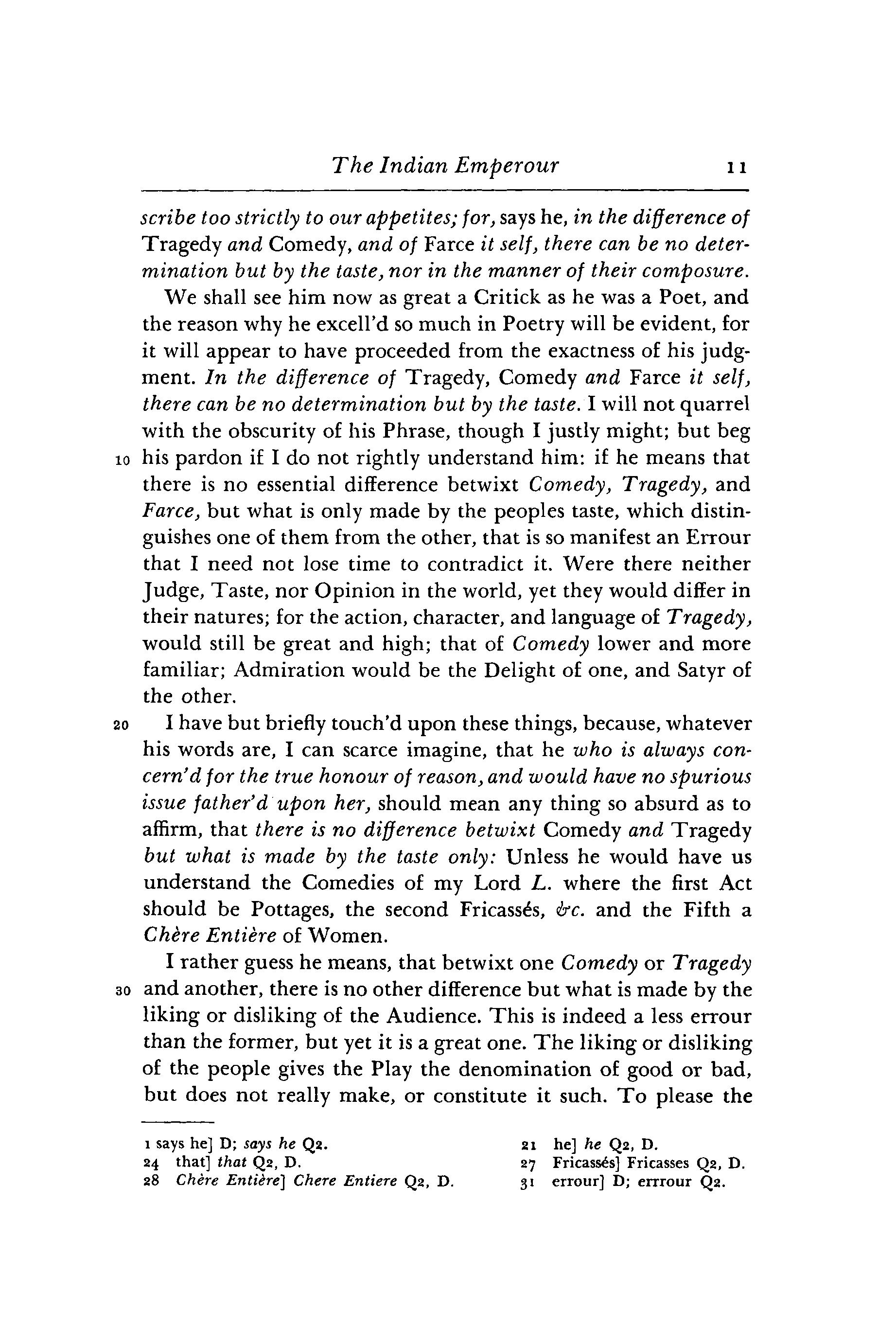 The Indian Emperour 11

scribe too strictly to our appetites; for, says he, in the difference of Tragedy and Comedy, and of Farce it self, there can be no determination but by the taste, nor in the manner of their composure.

We shall see him now as great a Critick as he was a Poet, and the reason why he excell'd so much in Poetry will be evident, for it will appear to have proceeded from the exactness of his judgment. In the difference of Tragedy, Comedy and Farce it self, there can be no determination but by the taste. I will not quarrel with the obscurity of his Phrase, though I justly might; but beg
10 his pardon if I do not rightly understand him: if he means that there is no essential difference betwixt Comedy, Tragedy, and Farce, but what is only made by the peoples taste, which distinguishes one of them from the other, that is so manifest an Errour that I need not lose time to contradict it. Were there neither Judge, Taste, nor Opinion in the world, yet they would differ in their natures; for the action, character, and language of Tragedy, would still be great and high; that of Comedy lower and more familiar; Admiration would be the Delight of one, and Satyr of the other.

20 I have but briefly touch'd upon these things, because, whatever his words are, I can scarce imagine, that he who is always concern'd for the true honour of reason, and would have no spurious issue father'd upon her, should mean any thing so absurd as to affirm, that there is no difference betwixt Comedy and Tragedy but what is made by the taste only: Unless he would have us understand the Comedies of my Lord L. where the first Act should be Pottages, the second Fricassés, &c. and the Fifth a Chère Entière of Women.

I rather guess he means, that betwixt one Comedy or Tragedy
30 and another, there is no other difference but what is made by the liking or disliking of the Audience. This is indeed a less errour than the former, but yet it is a great one. The liking or disliking of the people gives the Play the denomination of good or bad, but does not really make, or constitute it such. To please the

1 says he] D; says he Q2.
24 that] that Q2, D.
28 Chère Entière] Chere Entiere Q2, D.
21 he] he Q2, D.
27 Fricassés] Fricasses Q2, D.
31 errour] D; errrour Q2.